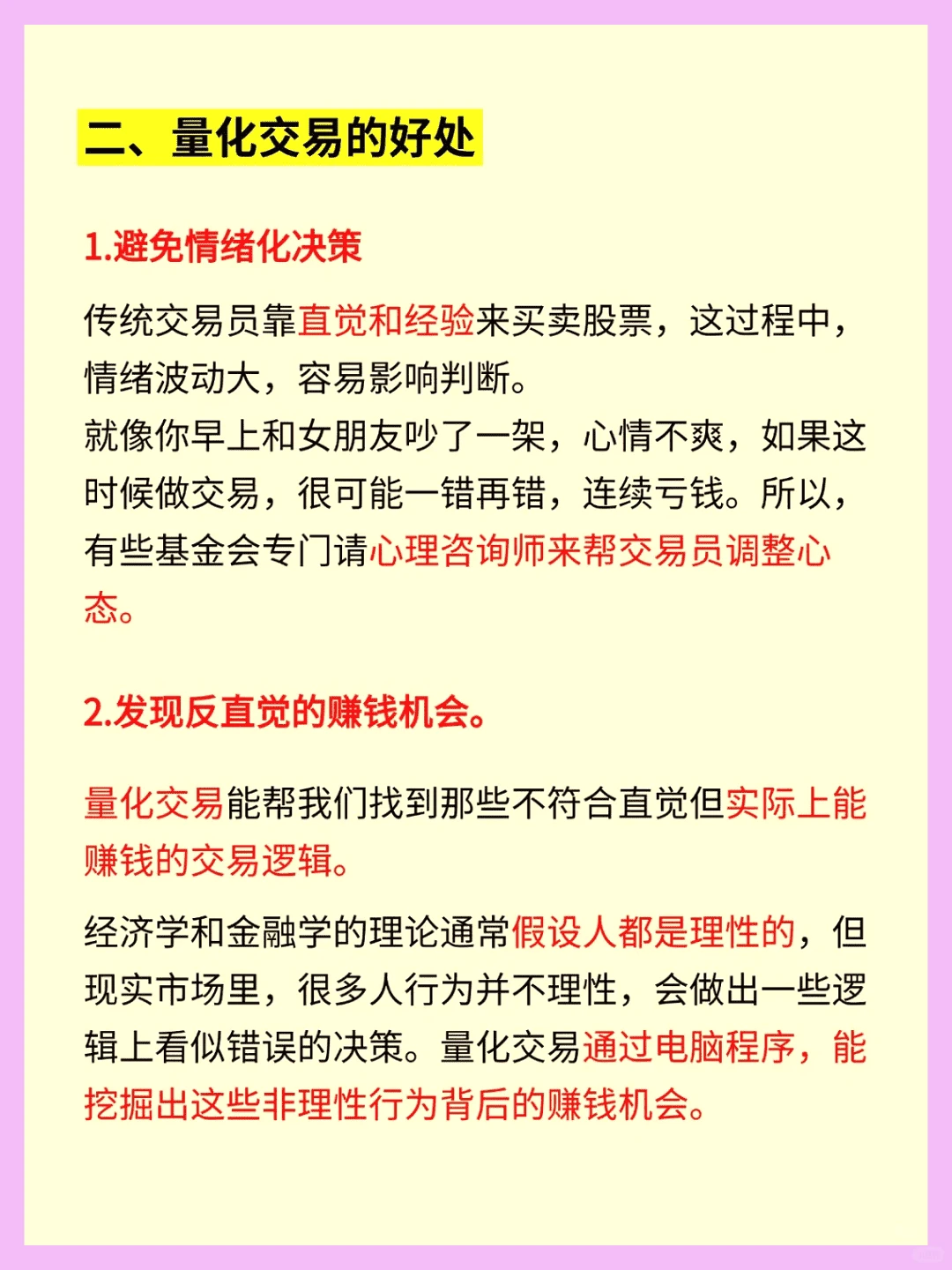 二、量化交易的好处

1.避免情绪化决策

传统交易员靠直觉和经验来买卖股票，这过程中，情绪波动大，容易影响判断。
就像你早上和女朋友吵了一架，心情不爽，如果这时候做交易，很可能一错再错，连续亏钱。所以，有些基金会专门请心理咨询师来帮交易员调整心态。

2.发现反直觉的赚钱机会。

量化交易能帮我们找到那些不符合直觉但实际上能赚钱的交易逻辑。

经济学和金融学的理论通常假设人都是理性的，但现实市场里，很多人行为并不理性，会做出一些逻辑上看似错误的决策。量化交易通过电脑程序，能挖掘出这些非理性行为背后的赚钱机会。